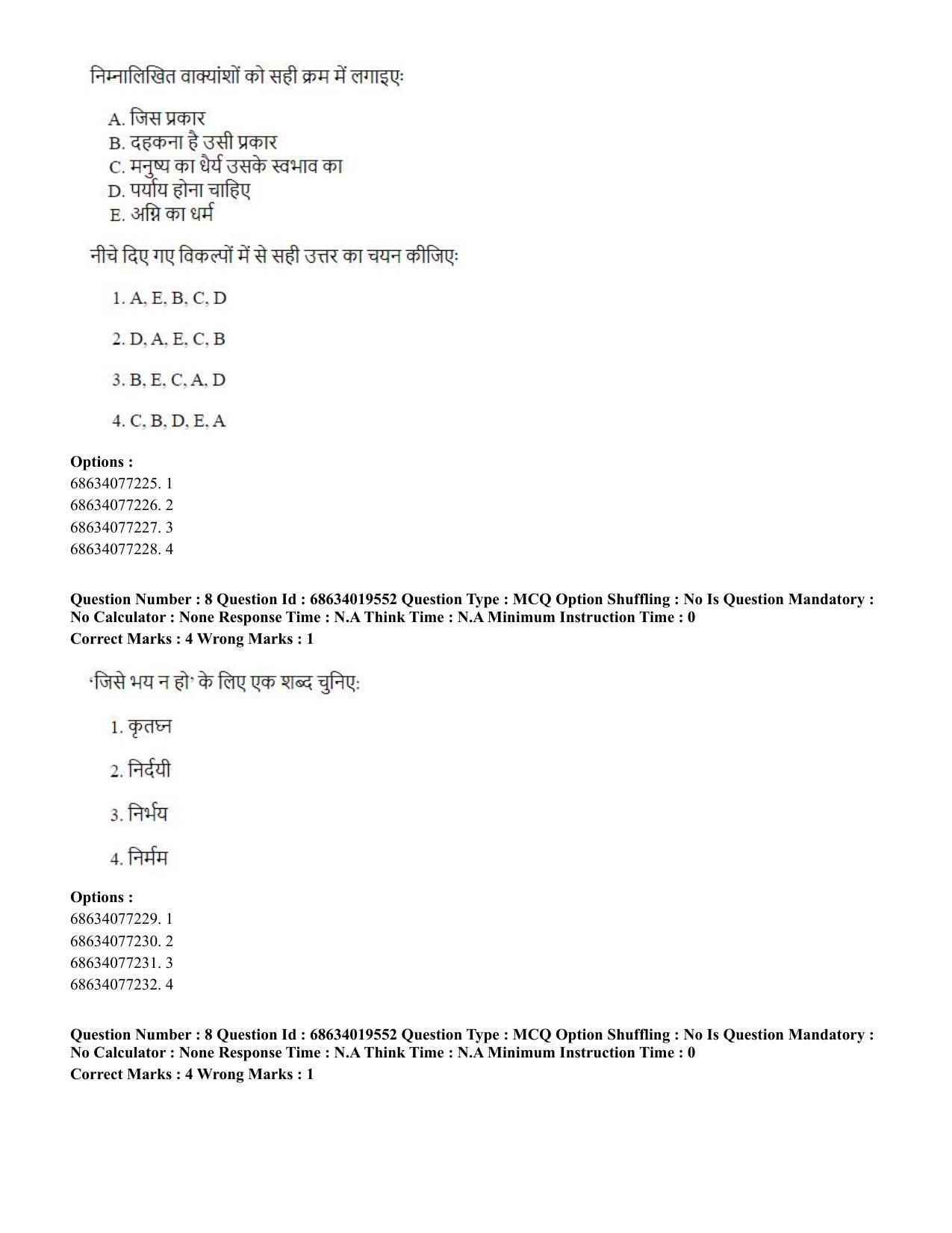 निम्नालिखित वाक्यांशों को सही क्रम में लगाइएः

A. जिस प्रकार
B. दहकना है उसी प्रकार
C. मनुष्य का धैर्य उसके स्वभाव का
D. पर्याय होना चाहिए
E. अग्नि का धर्म

नीचे दिए गए विकल्पों में से सही उत्तर का चयन कीजिएः

1. A, E, B, C, D

2. D, A, E, C, B

3. B, E, C, A, D

4. C, B, D, E, A

Options :
68634077225. 1
68634077226. 2
68634077227. 3
68634077228. 4

Question Number : 8 Question Id : 68634019552 Question Type : MCQ Option Shuffling : No Is Question Mandatory : No Calculator : None Response Time : N.A Think Time : N.A Minimum Instruction Time : 0
Correct Marks : 4 Wrong Marks : 1

'जिसे भय न हो' के लिए एक शब्द चुनिएः

1. कृतघ्न

2. निर्दयी

3. निर्भय

4. निर्मम

Options :
68634077229. 1
68634077230. 2
68634077231. 3
68634077232. 4

Question Number : 8 Question Id : 68634019552 Question Type : MCQ Option Shuffling : No Is Question Mandatory : No Calculator : None Response Time : N.A Think Time : N.A Minimum Instruction Time : 0
Correct Marks : 4 Wrong Marks : 1